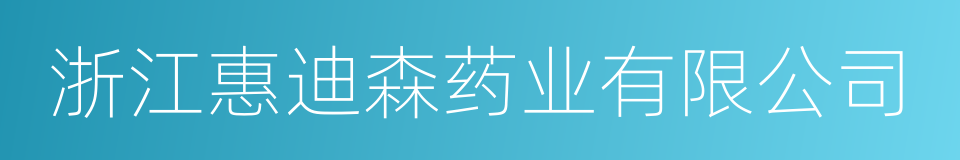 浙江惠迪森药业有限公司